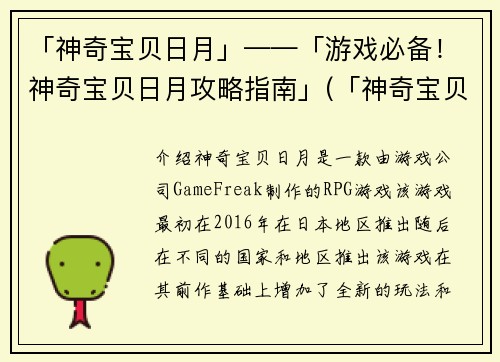 「神奇宝贝日月」——「游戏必备！神奇宝贝日月攻略指南」(「神奇宝贝

介绍神奇宝贝日月是一款由游戏公司GameFreak制作的RPG游戏该游戏最初在2016年在日本地区推出随后在不同的国家和地区推出该游戏在其前作基础上增加了全新的玩法和